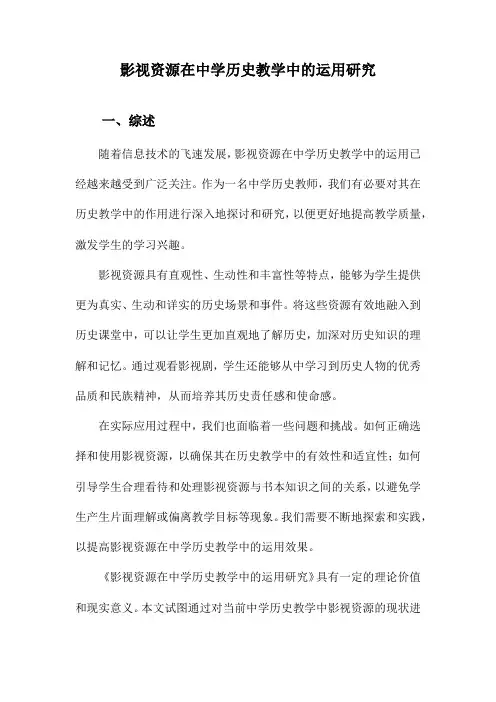 影视资源在中学历史教学中的运用研究

一、综述

随着信息技术的飞速发展，影视资源在中学历史教学中的运用已经越来越受到广泛关注。作为一名中学历史教师，我们有必要对其在历史教学中的作用进行深入地探讨和研究，以便更好地提高教学质量，激发学生的学习兴趣。

影视资源具有直观性、生动性和丰富性等特点，能够为学生提供更为真实、生动和详实的历史场景和事件。将这些资源有效地融入到历史课堂中，可以让学生更加直观地了解历史，加深对历史知识的理解和记忆。通过观看影视剧，学生还能够从中学习到历史人物的优秀品质和民族精神，从而培养其历史责任感和使命感。

在实际应用过程中，我们也面临着一些问题和挑战。如何正确选择和使用影视资源，以确保其在历史教学中的有效性和适宜性；如何引导学生合理看待和处理影视资源与书本知识之间的关系，以避免学生产生片面理解或偏离教学目标等现象。我们需要不断地探索和实践，以提高影视资源在中学历史教学中的运用效果。

《影视资源在中学历史教学中的运用研究》具有一定的理论价值和现实意义。本文试图通过对当前中学历史教学中影视资源的现状进